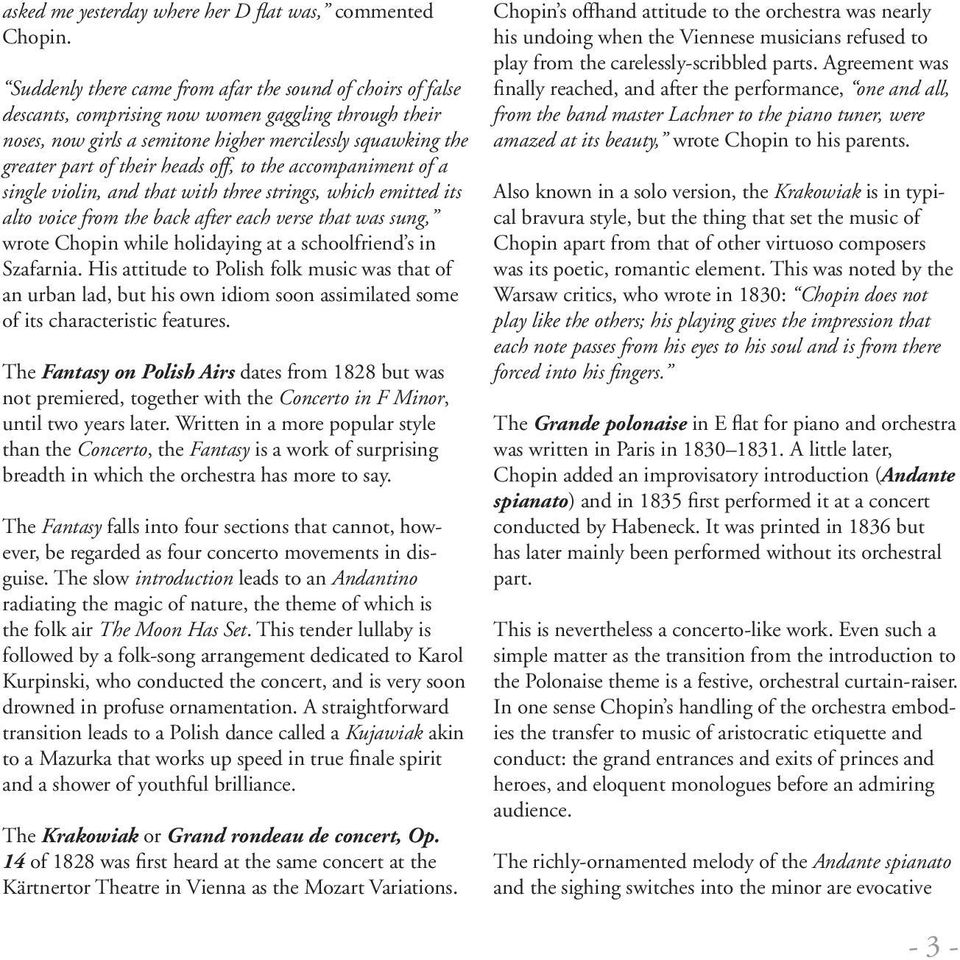 asked me yesterday where her D flat was," commented Chopin.

"Suddenly there came from afar the sound of choirs of false descants, comprising now women gaggling through their noses, now girls a semitone higher mercilessly squawking the greater part of their heads off, to the accompaniment of a single violin, and that with three strings, which emitted its alto voice from the back after each verse that was sung," wrote Chopin while holidaying at a schoolfriend's in Szafarnia. His attitude to Polish folk music was that of an urban lad, but his own idiom soon assimilated some of its characteristic features.

The Fantasy on Polish Airs dates from 1828 but was not premiered, together with the Concerto in F Minor, until two years later. Written in a more popular style than the Concerto, the Fantasy is a work of surprising breadth in which the orchestra has more to say.

The Fantasy falls into four sections that cannot, however, be regarded as four concerto movements in disguise. The slow introduction leads to an Andantino radiating the magic of nature, the theme of which is the folk air The Moon Has Set. This tender lullaby is followed by a folk-song arrangement dedicated to Karol Kurpinski, who conducted the concert, and is very soon drowned in profuse ornamentation. A straightforward transition leads to a Polish dance called a Kujawiak akin to a Mazurka that works up speed in true finale spirit and a shower of youthful brilliance.

The Krakowiak or Grand rondeau de concert, Op. 14 of 1828 was first heard at the same concert at the Kärtnertor Theatre in Vienna as the Mozart Variations.

Chopin's offhand attitude to the orchestra was nearly his undoing when the Viennese musicians refused to play from the carelessly-scribbled parts. Agreement was finally reached, and after the performance, "one and all, from the band master Lachner to the piano tuner, were amazed at its beauty," wrote Chopin to his parents.

Also known in a solo version, the Krakowiak is in typical bravura style, but the thing that set the music of Chopin apart from that of other virtuoso composers was its poetic, romantic element. This was noted by the Warsaw critics, who wrote in 1830: "Chopin does not play like the others; his playing gives the impression that each note passes from his eyes to his soul and is from there forced into his fingers."

The Grande polonaise in E flat for piano and orchestra was written in Paris in 1830–1831. A little later, Chopin added an improvisatory introduction (Andante spianato) and in 1835 first performed it at a concert conducted by Habeneck. It was printed in 1836 but has later mainly been performed without its orchestral part.

This is nevertheless a concerto-like work. Even such a simple matter as the transition from the introduction to the Polonaise theme is a festive, orchestral curtain-raiser. In one sense Chopin's handling of the orchestra embodies the transfer to music of aristocratic etiquette and conduct: the grand entrances and exits of princes and heroes, and eloquent monologues before an admiring audience.

The richly-ornamented melody of the Andante spianato and the sighing switches into the minor are evocative

- 3 -